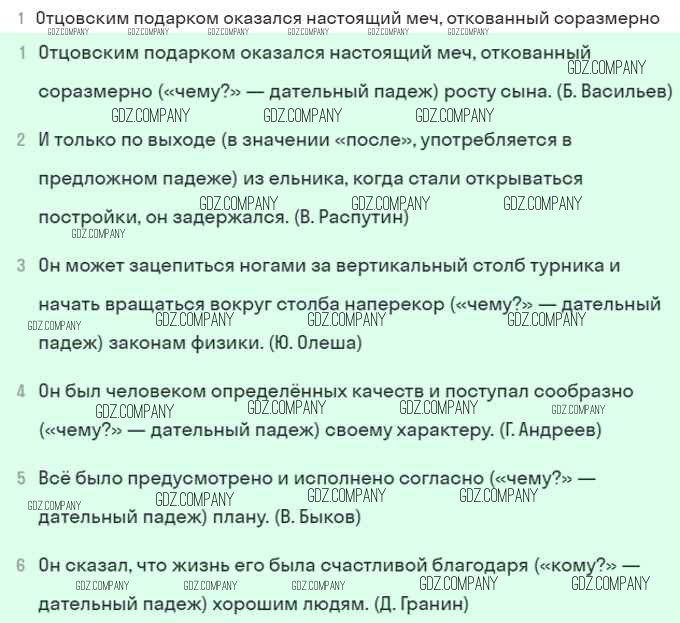 1 Отцовским подарком оказался настоящий меч, откованный соразмерно

GDZ.COMPANY GDZ.COMPANY GDZ.COMPANY GDZ.COMPANY GDZ.COMPANY GDZ.COMPANY

1 Отцовским подарком оказался настоящий меч, откованный соразмерно («чему?» — дательный падеж) росту сына. (Б. Васильев)

GDZ.COMPANY GDZ.COMPANY GDZ.COMPANY GDZ.COMPANY

2 И только по выходе (в значении «после», употребляется в предложном падеже) из ельника, когда стали открываться постройки, он задержался. (В. Распутин)

GDZ.COMPANY GDZ.COMPANY GDZ.COMPANY GDZ.COMPANY

3 Он может зацепиться ногами за вертикальный столб турника и начать вращаться вокруг столба наперекор («чему?» — дательный падеж) законам физики. (Ю. Олеша)

GDZ.COMPANY GDZ.COMPANY GDZ.COMPANY GDZ.COMPANY

4 Он был человеком определённых качеств и поступал сообразно («чему?» — дательный падеж) своему характеру. (Г. Андреев)

GDZ.COMPANY GDZ.COMPANY GDZ.COMPANY GDZ.COMPANY

5 Всё было предусмотрено и исполнено согласно («чему?» — дательный падеж) плану. (В. Быков)

GDZ.COMPANY GDZ.COMPANY GDZ.COMPANY GDZ.COMPANY

6 Он сказал, что жизнь его была счастливой благодаря («кому?» — дательный падеж) хорошим людям. (Д. Гранин)

GDZ.COMPANY GDZ.COMPANY GDZ.COMPANY GDZ.COMPANY GDZ.COMPANY